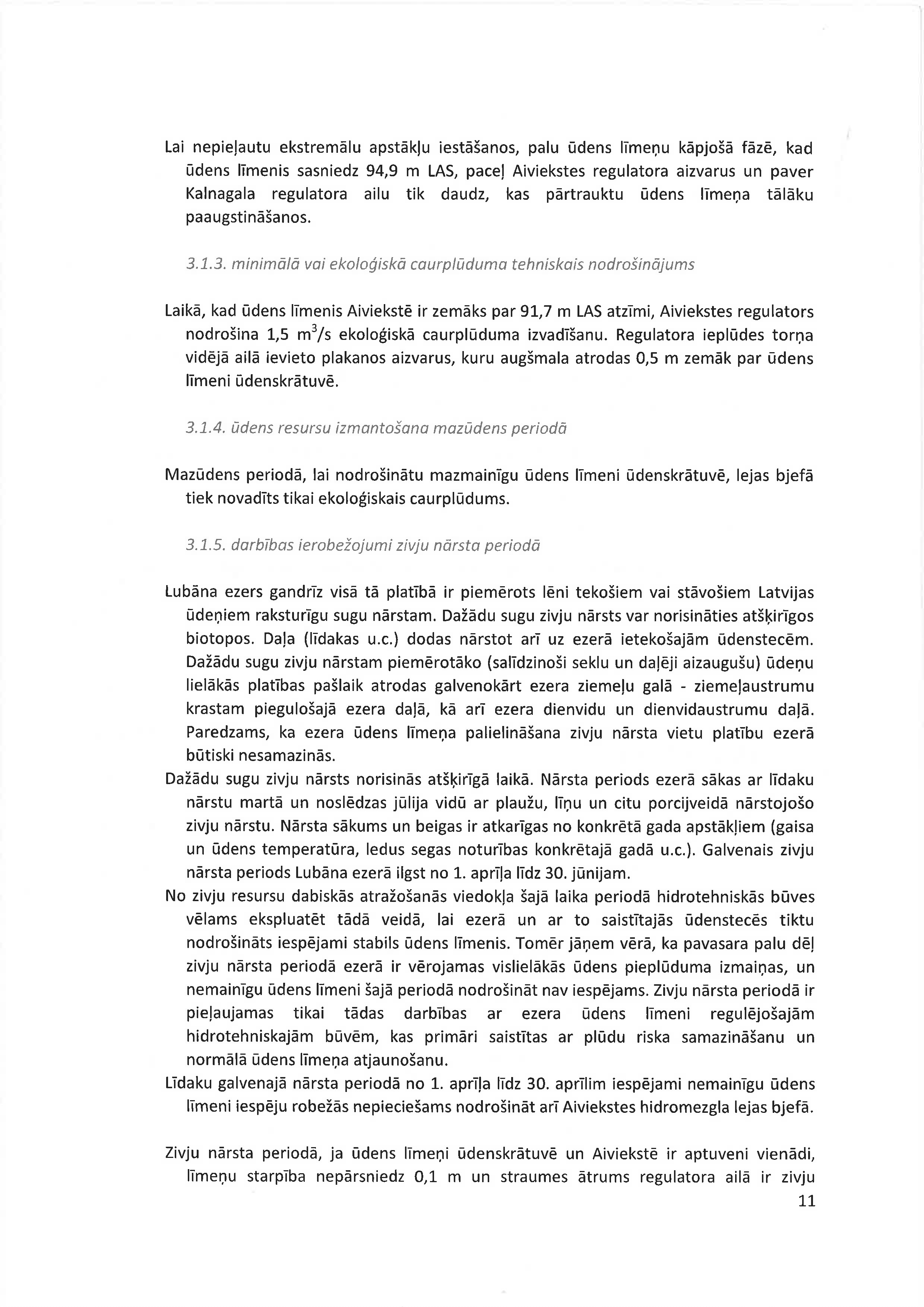 Lai nepieļautu ekstremālu apstākļu iestāšanos, palu ūdens līmeņu kāpjošā fāzē, kad ūdens līmenis sasniedz 94,9 m LAS, paceļ Aiviekstes regulatora aizvarus un paver Kalnagala regulatora ailu tik daudz, kas pārtrauktu ūdens līmeņa tālāku paaugstināšanos.

3.1.3. minimālā vai ekoloģiskā caurplūduma tehniskais nodrošinājums

Laikā, kad ūdens līmenis Aiviekstē ir zemāks par 91,7 m LAS atzīmi, Aiviekstes regulators nodrošina 1,5 $m^3/s$ ekoloģiskā caurplūduma izvadīšanu. Regulatora ieplūdes torņa vidējā ailā ievieto plakanos aizvarus, kuru augšmala atrodas 0,5 m zemāk par ūdens līmeni ūdenskrātuvē.

3.1.4. ūdens resursu izmantošana mazūdens periodā

Mazūdens periodā, lai nodrošinātu mazmainīgu ūdens līmeni ūdenskrātuvē, lejas bjefā tiek novadīts tikai ekoloģiskais caurplūdums.

3.1.5. darbības ierobežojumi zivju nārsta periodā

Lubāna ezers gandrīz visā tā platībā ir piemērots lēni tekošiem vai stāvošiem Latvijas ūdeņiem raksturīgu sugu nārstam. Dažādu sugu zivju nārsts var norisināties atšķirīgos biotopos. Daļa (līdakas u.c.) dodas nārstot arī uz ezerā ietekošajām ūdenstecēm. Dažādu sugu zivju nārstam piemērotāko (salīdzinoši seklu un daļēji aizaugušu) ūdeņu lielākās platības pašlaik atrodas galvenokārt ezera ziemeļu galā - ziemeļaustrumu krastam piegulošajā ezera daļā, kā arī ezera dienvidu un dienvidaustrumu daļā. Paredzams, ka ezera ūdens līmeņa palielināšana zivju nārsta vietu platību ezerā būtiski nesamazinās.
Dažādu sugu zivju nārsts norisinās atšķirīgā laikā. Nārsta periods ezerā sākas ar līdaku nārstu martā un noslēdzas jūlija vidū ar plaužu, līņu un citu porcijveidā nārstojošo zivju nārstu. Nārsta sākums un beigas ir atkarīgas no konkrētā gada apstākļiem (gaisa un ūdens temperatūra, ledus segas noturības konkrētajā gadā u.c.). Galvenais zivju nārsta periods Lubāna ezerā ilgst no 1. aprīļa līdz 30. jūnijam.
No zivju resursu dabiskās atražošanās viedokļa šajā laika periodā hidrotehniskās būves vēlams ekspluatēt tādā veidā, lai ezerā un ar to saistītajās ūdenstecēs tiktu nodrošināts iespējami stabils ūdens līmenis. Tomēr jāņem vērā, ka pavasara palu dēļ zivju nārsta periodā ezerā ir vērojamas vislielākās ūdens pieplūduma izmaiņas, un nemainīgu ūdens līmeni šajā periodā nodrošināt nav iespējams. Zivju nārsta periodā ir pieļaujamas tikai tādas darbības ar ezera ūdens līmeni regulējošajām hidrotehniskajām būvēm, kas primāri saistītas ar plūdu riska samazināšanu un normālā ūdens līmeņa atjaunošanu.
Līdaku galvenajā nārsta periodā no 1. aprīļa līdz 30. aprīlim iespējami nemainīgu ūdens līmeni iespēju robežās nepieciešams nodrošināt arī Aiviekstes hidromezgla lejas bjefā.

Zivju nārsta periodā, ja ūdens līmeņi ūdenskrātuvē un Aiviekstē ir aptuveni vienādi, līmeņu starpība nepārsniedz 0,1 m un straumes ātrums regulatora ailā ir zivju
11